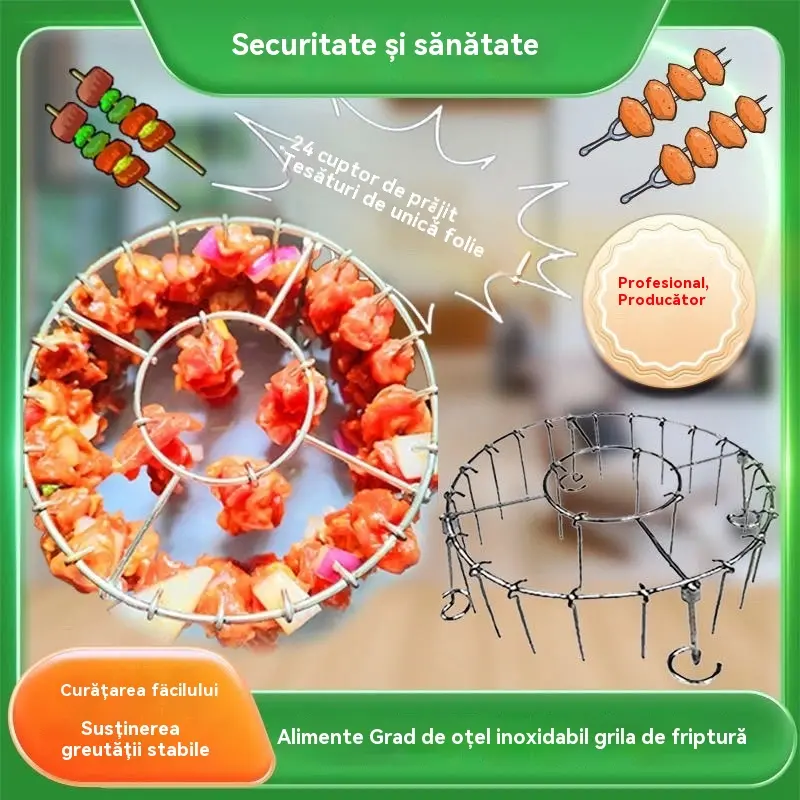 Securitate și sănătate

24 cuptor de prăjit Țesături de unică folie

Profesional, Producător

Curățarea făcilului

Susținerea greutății stabile

Alimente Grad de oțel inoxidabil grila de friptură